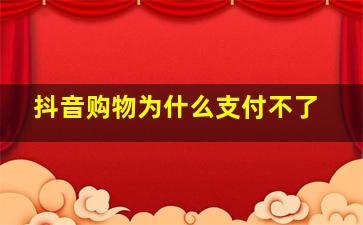 抖音购物为什么支付不了